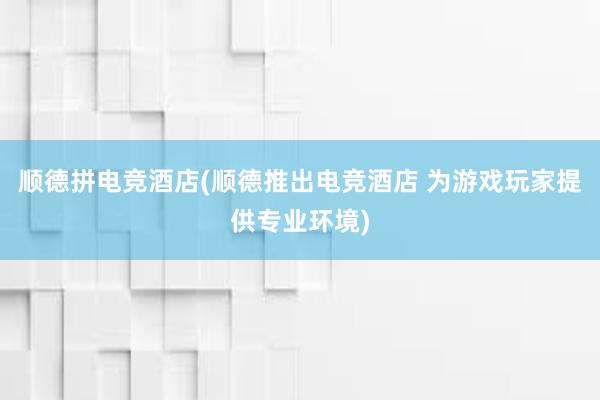 顺德拼电竞酒店(顺德推出电竞酒店 为游戏玩家提供专业环境)